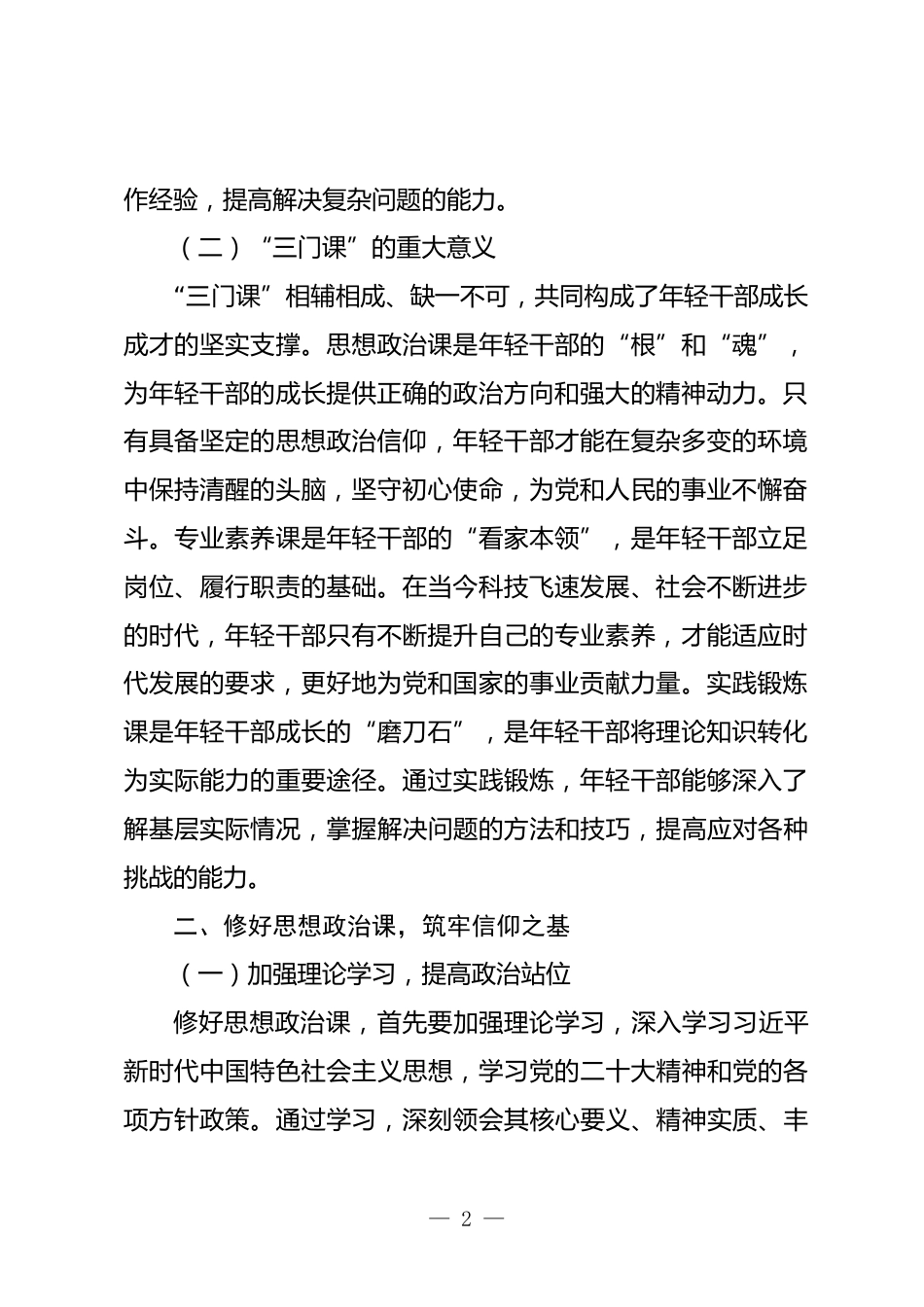 作经验，提高解决复杂问题的能力。

（二）“三门课”的重大意义

“三门课”相辅相成、缺一不可，共同构成了年轻干部成长成才的坚实支撑。思想政治课是年轻干部的“根”和“魂”，为年轻干部的成长提供正确的政治方向和强大的精神动力。只有具备坚定的思想政治信仰，年轻干部才能在复杂多变的环境中保持清醒的头脑，坚守初心使命，为党和人民的事业不懈奋斗。专业素养课是年轻干部的“看家本领”，是年轻干部立足岗位、履行职责的基础。在当今科技飞速发展、社会不断进步的时代，年轻干部只有不断提升自己的专业素养，才能适应时代发展的要求，更好地为党和国家的事业贡献力量。实践锻炼课是年轻干部成长的“磨刀石”，是年轻干部将理论知识转化为实际能力的重要途径。通过实践锻炼，年轻干部能够深入了解基层实际情况，掌握解决问题的方法和技巧，提高应对各种挑战的能力。

二、修好思想政治课，筑牢信仰之基

（一）加强理论学习，提高政治站位

修好思想政治课，首先要加强理论学习，深入学习习近平新时代中国特色社会主义思想，学习党的二十大精神和党的各项方针政策。通过学习，深刻领会其核心要义、精神实质、丰

— 2 —